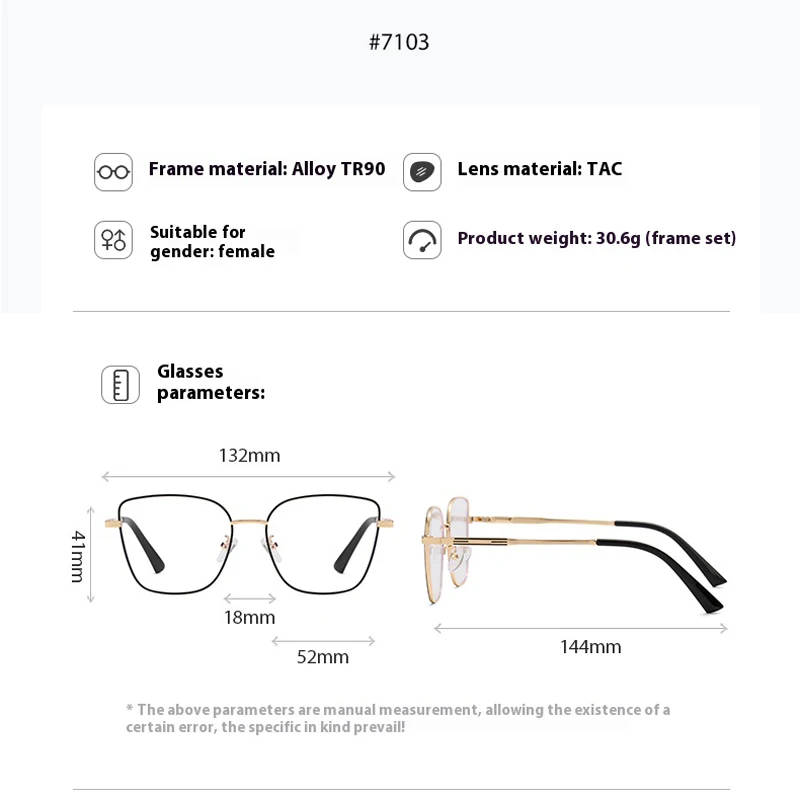 #7103

Frame material: Alloy TR90

Lens material: TAC

Suitable for gender: female

Product weight: 30.6g (frame set)

Glasses parameters:

132mm

41mm

18mm

52mm

144mm

* The above parameters are manual measurement, allowing the existence of a certain error, the specific in kind prevail!